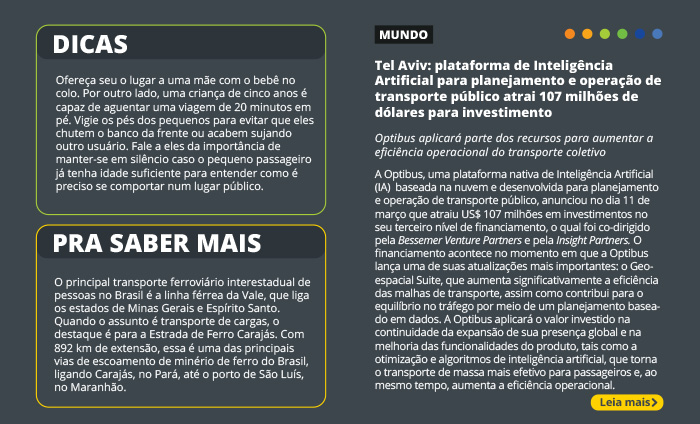 DICAS

Ofereça seu o lugar a uma mãe com o bebê no colo. Por outro lado, uma criança de cinco anos é capaz de aguentar uma viagem de 20 minutos em pé. Vigie os pés dos pequenos para evitar que eles chutem o banco da frente ou acabem sujando outro usuário. Fale a eles da importância de manter-se em silêncio caso o pequeno passageiro já tenha idade suficiente para entender como é preciso se comportar num lugar público.

PRA SABER MAIS

O principal transporte ferroviário interestadual de pessoas no Brasil é a linha férrea da Vale, que liga os estados de Minas Gerais e Espírito Santo. Quando o assunto é transporte de cargas, o destaque é para a Estrada de Ferro Carajás. Com 892 km de extensão, essa é uma das principais vias de escoamento de minério de ferro do Brasil, ligando Carajás, no Pará, até o porto de São Luís, no Maranhão.

MUNDO

Tel Aviv: plataforma de Inteligência Artificial para planejamento e operação de transporte público atrai 107 milhões de dólares para investimento

Optibus aplicará parte dos recursos para aumentar a eficiência operacional do transporte coletivo

A Optibus, uma plataforma nativa de Inteligência Artificial (IA) baseada na nuvem e desenvolvida para planejamento e operação de transporte público, anunciou no dia 11 de março que atraiu US$ 107 milhões em investimentos no seu terceiro nível de financiamento, o qual foi co-dirigido pela Bessemer Venture Partners e pela Insight Partners. O financiamento acontece no momento em que a Optibus lança uma de suas atualizações mais importantes: o Geoespacial Suite, que aumenta significativamente a eficiência das malhas de transporte, assim como contribui para o equilíbrio no tráfego por meio de um planejamento baseado em dados. A Optibus aplicará o valor investido na continuidade da expansão de sua presença global e na melhoria das funcionalidades do produto, tais como a otimização e algoritmos de inteligência artificial, que torna o transporte de massa mais efetivo para passageiros e, ao mesmo tempo, aumenta a eficiência operacional.

Leia mais